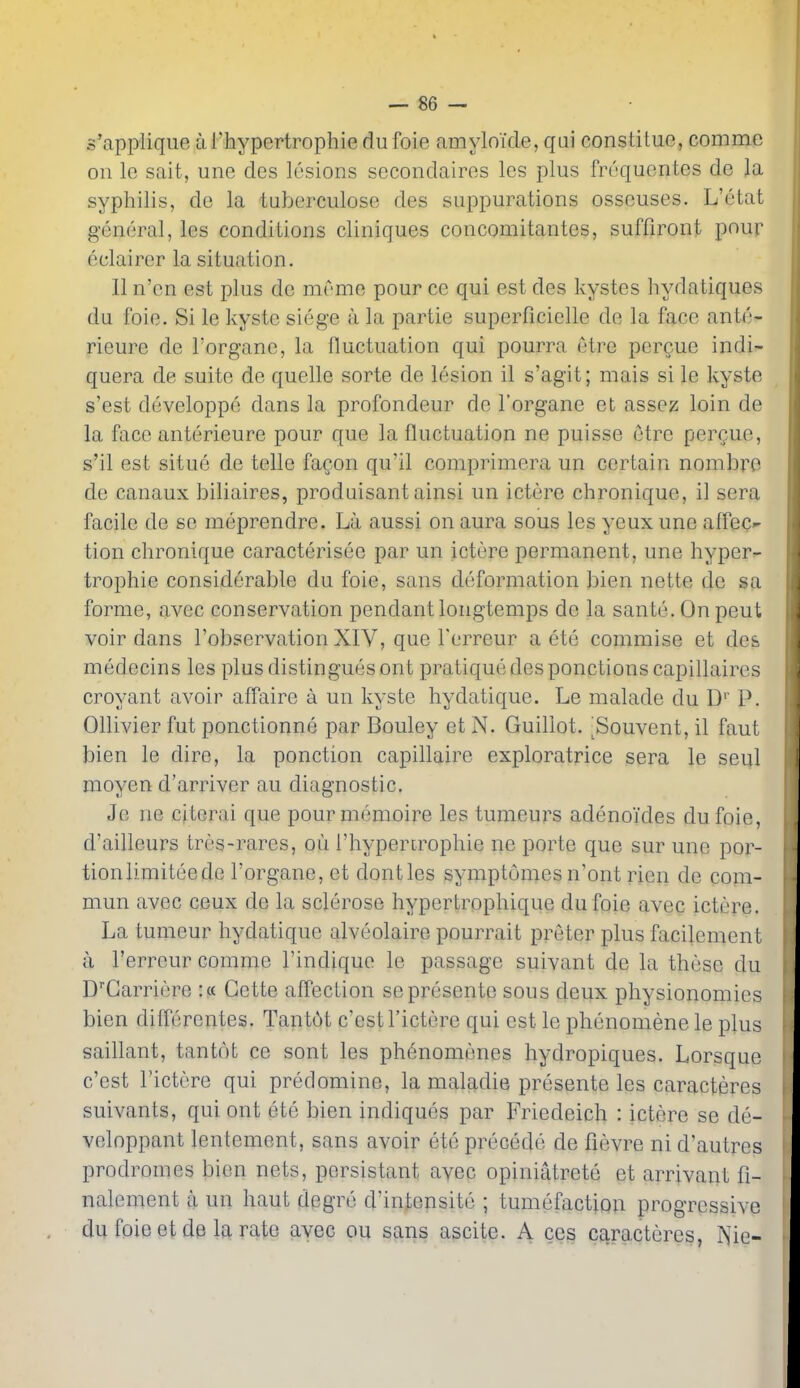 — 86 —

s'applique à l'hypertrophie du foie amyloïde, qui constitue, comme on le sait, une des lésions secondaires les plus fréquentes de la syphilis, de la tuberculose des suppurations osseuses. L'état général, les conditions cliniques concomitantes, suffiront pour éclairer la situation.

Il n'en est plus de même pour ce qui est des kystes hydatiques du foie. Si le kyste siége à la partie superficielle de la face antérieure de l'organe, la fluctuation qui pourra être perçue indiquera de suite de quelle sorte de lésion il s'agit; mais si le kyste s'est développé dans la profondeur de l'organe et assez loin de la face antérieure pour que la fluctuation ne puisse être perçue, s'il est situé de telle façon qu'il comprimera un certain nombre de canaux biliaires, produisant ainsi un ictère chronique, il sera facile de se méprendre. Là aussi on aura sous les yeux une affection chronique caractérisée par un ictère permanent, une hypertrophie considérable du foie, sans déformation bien nette de sa forme, avec conservation pendant longtemps de la santé. On peut voir dans l'observation XIV, que l'erreur a été commise et des médecins les plus distingués ont pratiqué des ponctions capillaires croyant avoir affaire à un kyste hydatique. Le malade du Dr P. Ollivier fut ponctionné par Bouley et N. Guillot. Souvent, il faut bien le dire, la ponction capillaire exploratrice sera le seul moyen d'arriver au diagnostic.

Je ne citerai que pour mémoire les tumeurs adénoïdes du foie, d'ailleurs très-rares, où l'hypertrophie ne porte que sur une portion limitée de l'organe, et dont les symptômes n'ont rien de commun avec ceux de la sclérose hypertrophique du foie avec ictère.

La tumeur hydatique alvéolaire pourrait prêter plus facilement à l'erreur comme l'indique le passage suivant de la thèse du DrCarrière :« Cette affection se présente sous deux physionomies bien différentes. Tantôt c'est l'ictère qui est le phénomène le plus saillant, tantôt ce sont les phénomènes hydropiques. Lorsque c'est l'ictère qui prédomine, la maladie présente les caractères suivants, qui ont été bien indiqués par Friedeich : ictère se développant lentement, sans avoir été précédé de fièvre ni d'autres prodromes bien nets, persistant avec opiniâtreté et arrivant finalement à un haut degré d'intensité ; tuméfaction progressive du foie et de la rate avec ou sans ascite. A ces caractères, Nie-